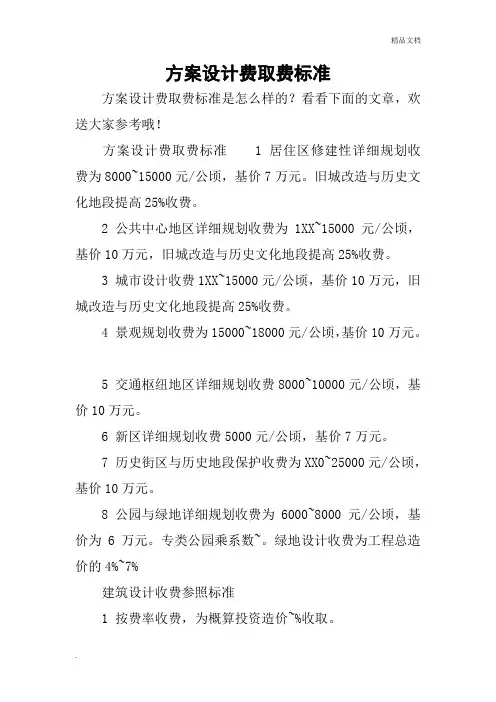 精品文档

方案设计费取费标准

方案设计费取费标准是怎么样的？看看下面的文章，欢送大家参考哦！

方案设计费取费标准　　1 居住区修建性详细规划收费为 8000~15000 元/公顷，基价 7 万元。旧城改造与历史文化地段提高 25%收费。

2 公共中心地区详细规划收费为 1XX~15000 元/公顷，基价 10 万元，旧城改造与历史文化地段提高 25%收费。

3 城市设计收费 1XX~15000 元/公顷，基价 10 万元，旧城改造与历史文化地段提高 25%收费。

4 景观规划收费为 15000~18000 元/公顷，基价 10 万元。

5 交通枢纽地区详细规划收费 8000~10000 元/公顷，基价 10 万元。

6 新区详细规划收费 5000 元/公顷，基价 7 万元。

7 历史街区与历史地段保护收费为 XX0~25000 元/公顷，基价 10 万元。

8 公园与绿地详细规划收费为 6000~8000 元/公顷，基价为 6 万元。专类公园乘系数~。绿地设计收费为工程总造价的 4%~7%

建筑设计收费参照标准

1 按费率收费，为概算投资造价~%收取。